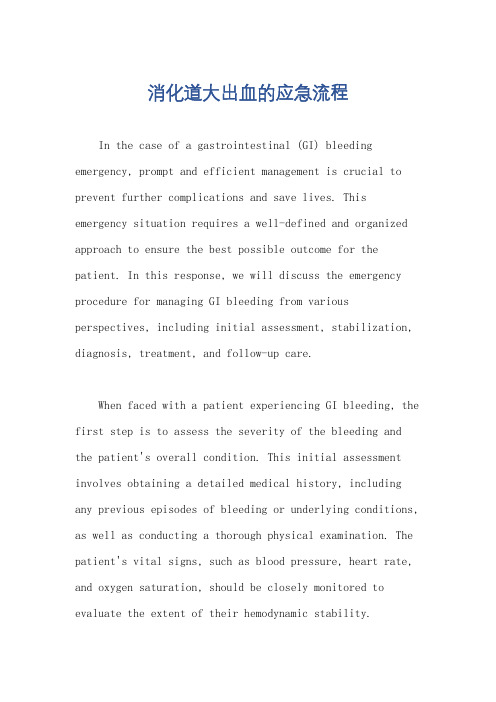 消化道大出血的应急流程

In the case of a gastrointestinal (GI) bleeding emergency, prompt and efficient management is crucial to prevent further complications and save lives. This emergency situation requires a well-defined and organized approach to ensure the best possible outcome for the patient. In this response, we will discuss the emergency procedure for managing GI bleeding from various perspectives, including initial assessment, stabilization, diagnosis, treatment, and follow-up care.

When faced with a patient experiencing GI bleeding, the first step is to assess the severity of the bleeding and the patient's overall condition. This initial assessment involves obtaining a detailed medical history, including any previous episodes of bleeding or underlying conditions, as well as conducting a thorough physical examination. The patient's vital signs, such as blood pressure, heart rate, and oxygen saturation, should be closely monitored to evaluate the extent of their hemodynamic stability.